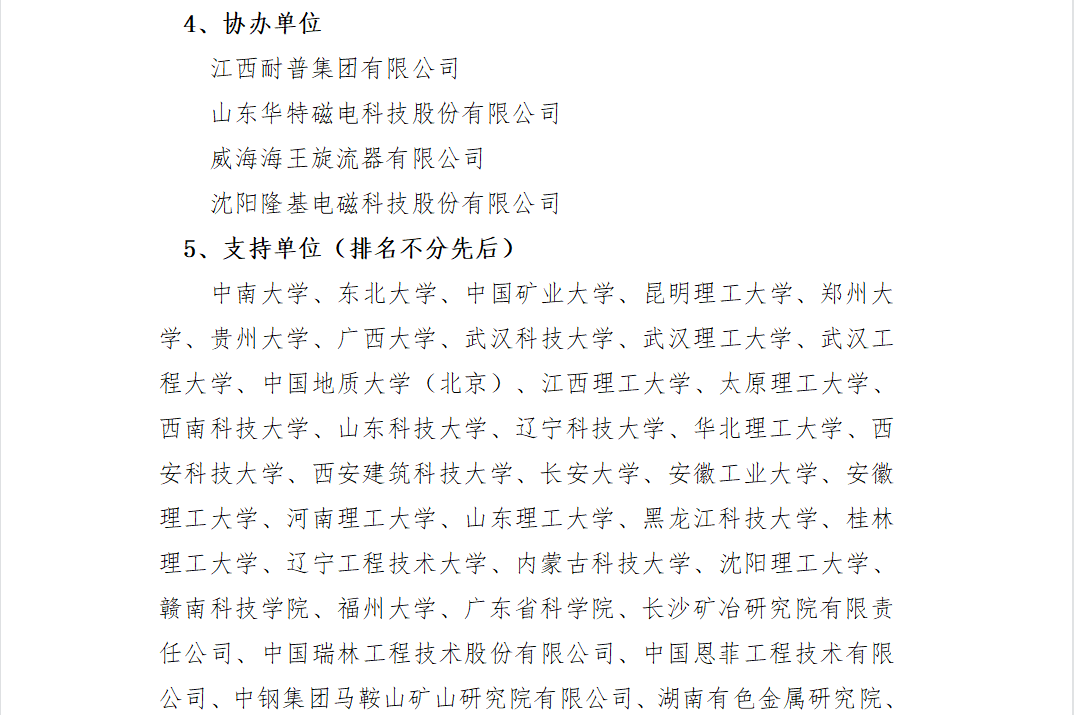 4、协办单位

江西耐普集团有限公司

山东华特磁电科技股份有限公司

威海海王旋流器有限公司

沈阳隆基电磁科技股份有限公司

5、支持单位（排名不分先后）

中南大学、东北大学、中国矿业大学、昆明理工大学、郑州大学、贵州大学、广西大学、武汉科技大学、武汉理工大学、武汉工程大学、中国地质大学（北京）、江西理工大学、太原理工大学、西南科技大学、山东科技大学、辽宁科技大学、华北理工大学、西安科技大学、西安建筑科技大学、长安大学、安徽工业大学、安徽理工大学、河南理工大学、山东理工大学、黑龙江科技大学、桂林理工大学、辽宁工程技术大学、内蒙古科技大学、沈阳理工大学、赣南科技学院、福州大学、广东省科学院、长沙矿冶研究院有限责任公司、中国瑞林工程技术股份有限公司、中国恩菲工程技术有限公司、中钢集团马鞍山矿山研究院有限公司、湖南有色金属研究院、